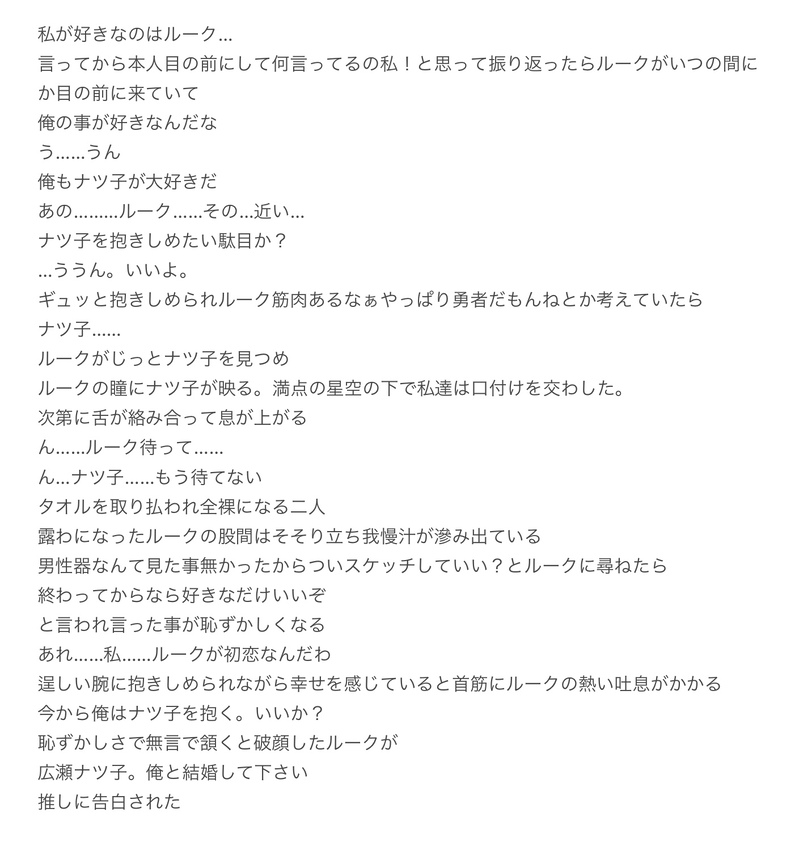 私が好きなのはルーク…
言ってから本人目の前にして何言ってるの私！と思って振り返ったらルークがいつの間にか目の前に来ていて
俺の事が好きなんだな
う……うん
俺もナツ子が大好きだ
あの………ルーク……その…近い…
ナツ子を抱きしめたい駄目か？
…ううん。いいよ。
ギュッと抱きしめられルーク筋肉あるなぁやっぱり勇者だもんねとか考えていたら
ナツ子……
ルークがじっとナツ子を見つめ
ルークの瞳にナツ子が映る。満点の星空の下で私達は口付けを交わした。
次第に舌が絡み合って息が上がる
ん……ルーク待って……
ん…ナツ子……もう待てない
タオルを取り払われ全裸になる二人
露わになったルークの股間はそそり立ち我慢汁が滲み出ている
男性器なんて見た事無かったからついスケッチしていい？とルークに尋ねたら
終わってからなら好きなだけいいぞ
と言われ言った事が恥ずかしくなる
あれ……私……ルークが初恋なんだわ
逞しい腕に抱きしめられながら幸せを感じていると首筋にルークの熱い吐息がかかる
今から俺はナツ子を抱く。いいか？
恥ずかしさで無言で頷くと破顔したルークが
広瀬ナツ子。俺と結婚して下さい
推しに告白された